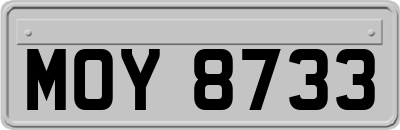 MOY 8733